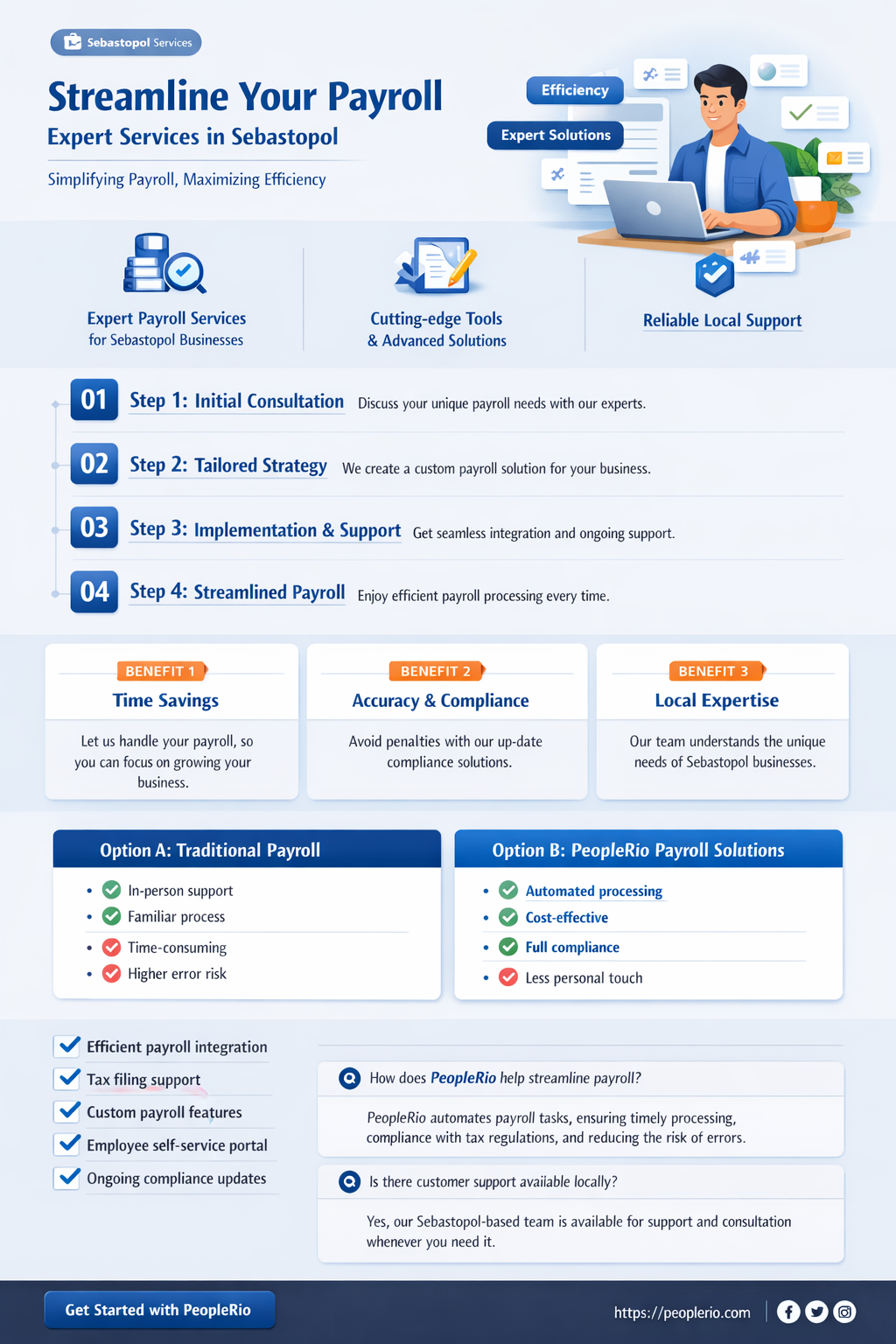 Sebastopol Services

Streamline Your Payroll
Expert Services in Sebastopol

Simplifying Payroll, Maximizing Efficiency

Efficiency
Expert Solutions

Expert Payroll Services for Sebastopol Businesses

Cutting-edge Tools & Advanced Solutions

Reliable Local Support

01 Step 1: Initial Consultation Discuss your unique payroll needs with our experts.

02 Step 2: Tailored Strategy We create a custom payroll solution for your business.

03 Step 3: Implementation & Support Get seamless integration and ongoing support.

04 Step 4: Streamlined Payroll Enjoy efficient payroll processing every time.

BENEFIT 1
Time Savings
Let us handle your payroll, so you can focus on growing your business.

BENEFIT 2
Accuracy & Compliance
Avoid penalties with our up-date compliance solutions.

BENEFIT 3
Local Expertise
Our team understands the unique needs of Sebastopol businesses.

Option A: Traditional Payroll
- In-person support
- Familiar process
- Time-consuming
- Higher error risk

Option B: PeopleRio Payroll Solutions
- Automated processing
- Cost-effective
- Full compliance
- Less personal touch

Efficient payroll integration
Tax filing support
Custom payroll features
Employee self-service portal
Ongoing compliance updates

How does PeopleRio help streamline payroll?
PeopleRio automates payroll tasks, ensuring timely processing, compliance with tax regulations, and reducing the risk of errors.

Is there customer support available locally?
Yes, our Sebastopol-based team is available for support and consultation whenever you need it.

Get Started with PeopleRio

https://peoplerio.com